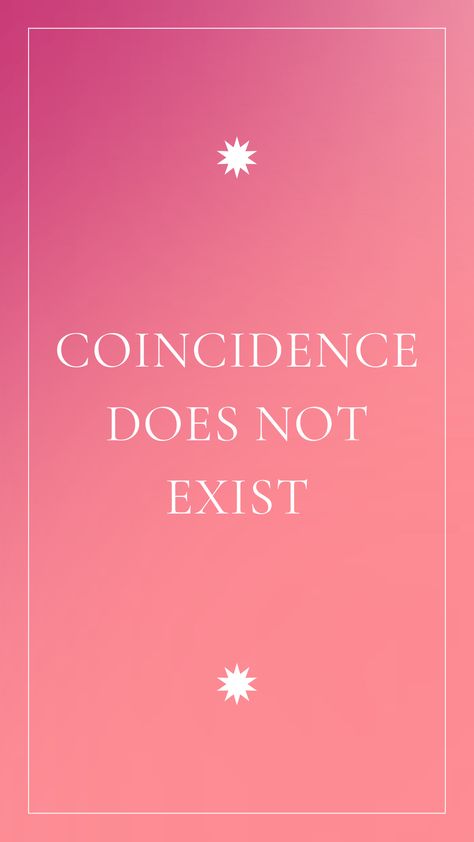 COINCIDENCE DOES NOT EXIST